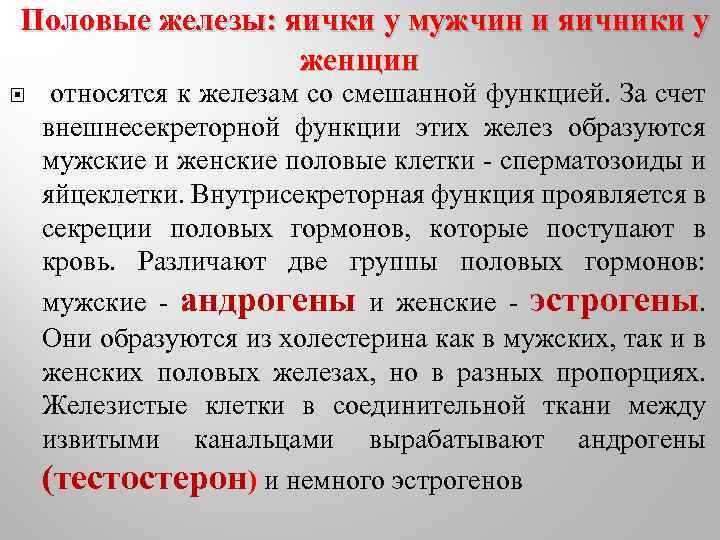 Половые железы: яички у мужчин и яичники у женщин

относятся к железам со смешанной функцией. За счет внешнесекреторной функции этих желез образуются мужские и женские половые клетки - сперматозоиды и яйцеклетки. Внутрисекреторная функция проявляется в секреции половых гормонов, которые поступают в кровь. Различают две группы половых гормонов: мужские - андрогены и женские - эстрогены. Они образуются из холестерина как в мужских, так и в женских половых железах, но в разных пропорциях. Железистые клетки в соединительной ткани между извитыми канальцами вырабатывают андрогены (тестостерон) и немного эстрогенов